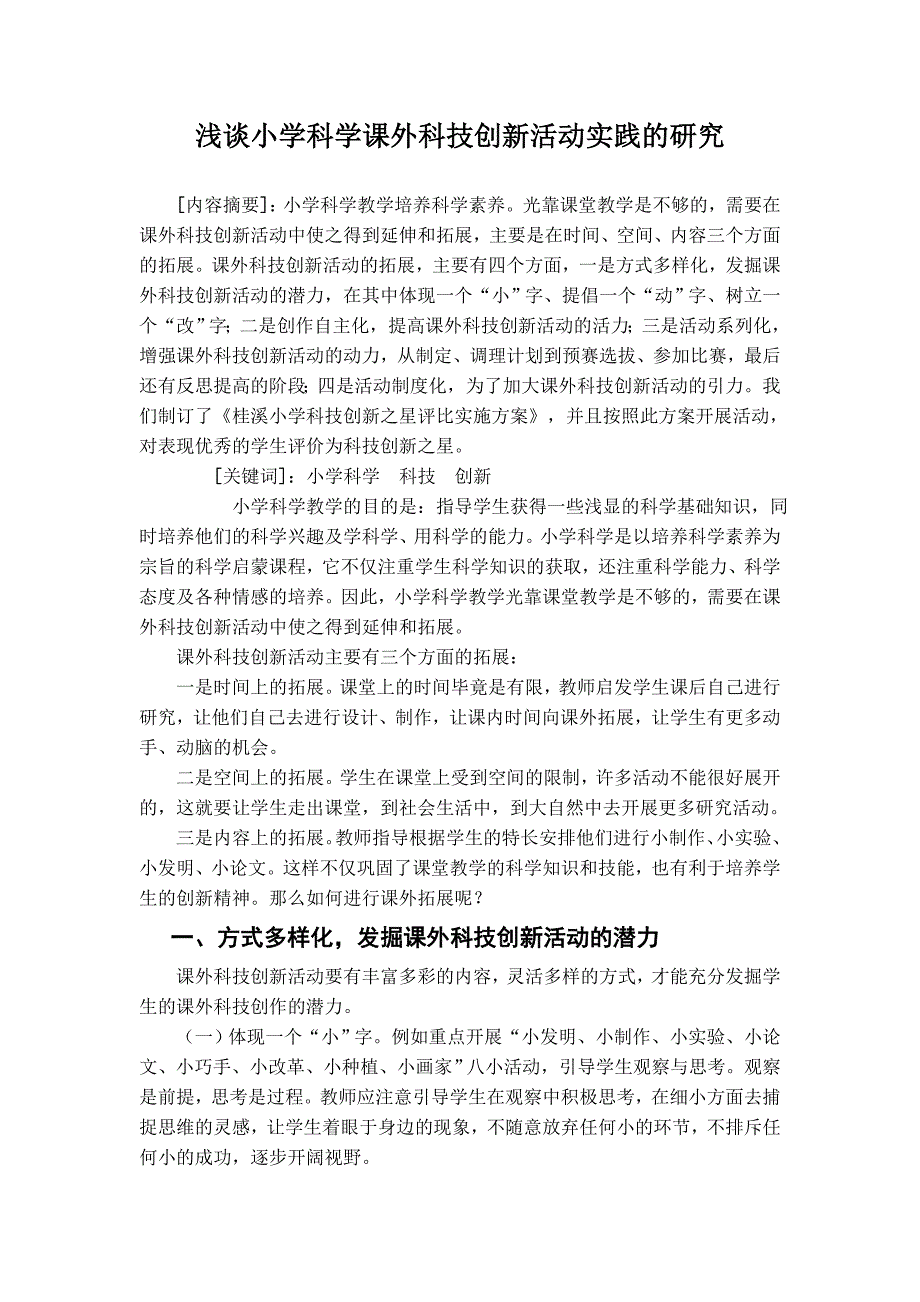 浅谈小学科学课外科技创新活动实践的研究

[内容摘要]：小学科学教学培养科学素养。光靠课堂教学是不够的，需要在课外科技创新活动中使之得到延伸和拓展，主要是在时间、空间、内容三个方面的拓展。课外科技创新活动的拓展，主要有四个方面，一是方式多样化，发掘课外科技创新活动的潜力，在其中体现一个“小”字、提倡一个“动”字、树立一个“改”字；二是创作自主化，提高课外科技创新活动的活力；三是活动系列化，增强课外科技创新活动的动力，从制定、调理计划到预赛选拔、参加比赛，最后还有反思提高的阶段；四是活动制度化，为了加大课外科技创新活动的引力。我们制订了《桂溪小学科技创新之星评比实施方案》，并且按照此方案开展活动，对表现优秀的学生评价为科技创新之星。

[关键词]：小学科学　科技　创新

小学科学教学的目的是：指导学生获得一些浅显的科学基础知识，同时培养他们的科学兴趣及学科学、用科学的能力。小学科学是以培养科学素养为宗旨的科学启蒙课程，它不仅注重学生科学知识的获取，还注重科学能力、科学态度及各种情感的培养。因此，小学科学教学光靠课堂教学是不够的，需要在课外科技创新活动中使之得到延伸和拓展。

课外科技创新活动主要有三个方面的拓展：

一是时间上的拓展。课堂上的时间毕竟是有限，教师启发学生课后自己进行研究，让他们自己去进行设计、制作，让课内时间向课外拓展，让学生有更多动手、动脑的机会。

二是空间上的拓展。学生在课堂上受到空间的限制，许多活动不能很好展开的，这就要让学生走出课堂，到社会生活中，到大自然中去开展更多研究活动。

三是内容上的拓展。教师指导根据学生的特长安排他们进行小制作、小实验、小发明、小论文。这样不仅巩固了课堂教学的科学知识和技能，也有利于培养学生的创新精神。那么如何进行课外拓展呢？

一、方式多样化，发掘课外科技创新活动的潜力

课外科技创新活动要有丰富多彩的内容，灵活多样的方式，才能充分发掘学生的课外科技创作的潜力。

（一）体现一个“小”字。例如重点开展“小发明、小制作、小实验、小论文、小巧手、小改革、小种植、小画家”八小活动，引导学生观察与思考。观察是前提，思考是过程。教师应注意引导学生在观察中积极思考，在细小方面去捕捉思维的灵感，让学生着眼于身边的现象，不随意放弃任何小的环节，不排斥任何小的成功，逐步开阔视野。